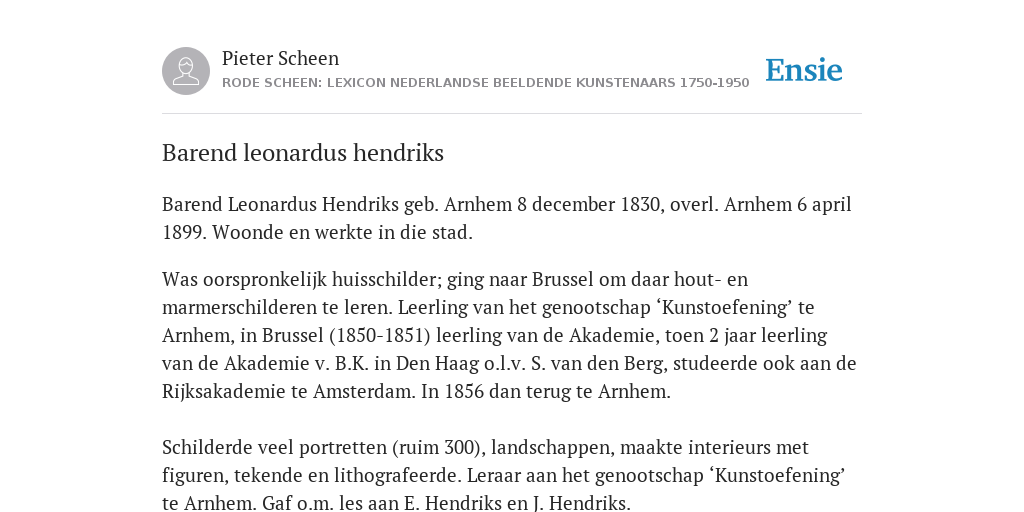 Pieter Scheen
RODE SCHEEN: LEXICON NEDERLANDSE BEELDENDE KUNSTENAARS 1750-1950

Ensie

Barend leonardus hendriks

Barend Leonardus Hendriks geb. Arnhem 8 december 1830, overl. Arnhem 6 april 1899. Woonde en werkte in die stad.

Was oorspronkelijk huisschilder; ging naar Brussel om daar hout- en marmerschilderen te leren. Leerling van het genootschap ‘Kunstoefening’ te Arnhem, in Brussel (1850-1851) leerling van de Akademie, toen 2 jaar leerling van de Akademie v. B.K. in Den Haag o.l.v. S. van den Berg, studeerde ook aan de Rijksakademie te Amsterdam. In 1856 dan terug te Arnhem.

Schilderde veel portretten (ruim 300), landschappen, maakte interieurs met figuren, tekende en lithografeerde. Leraar aan het genootschap ‘Kunstoefening’ te Arnhem. Gaf o.m. les aan E. Hendriks en J. Hendriks.